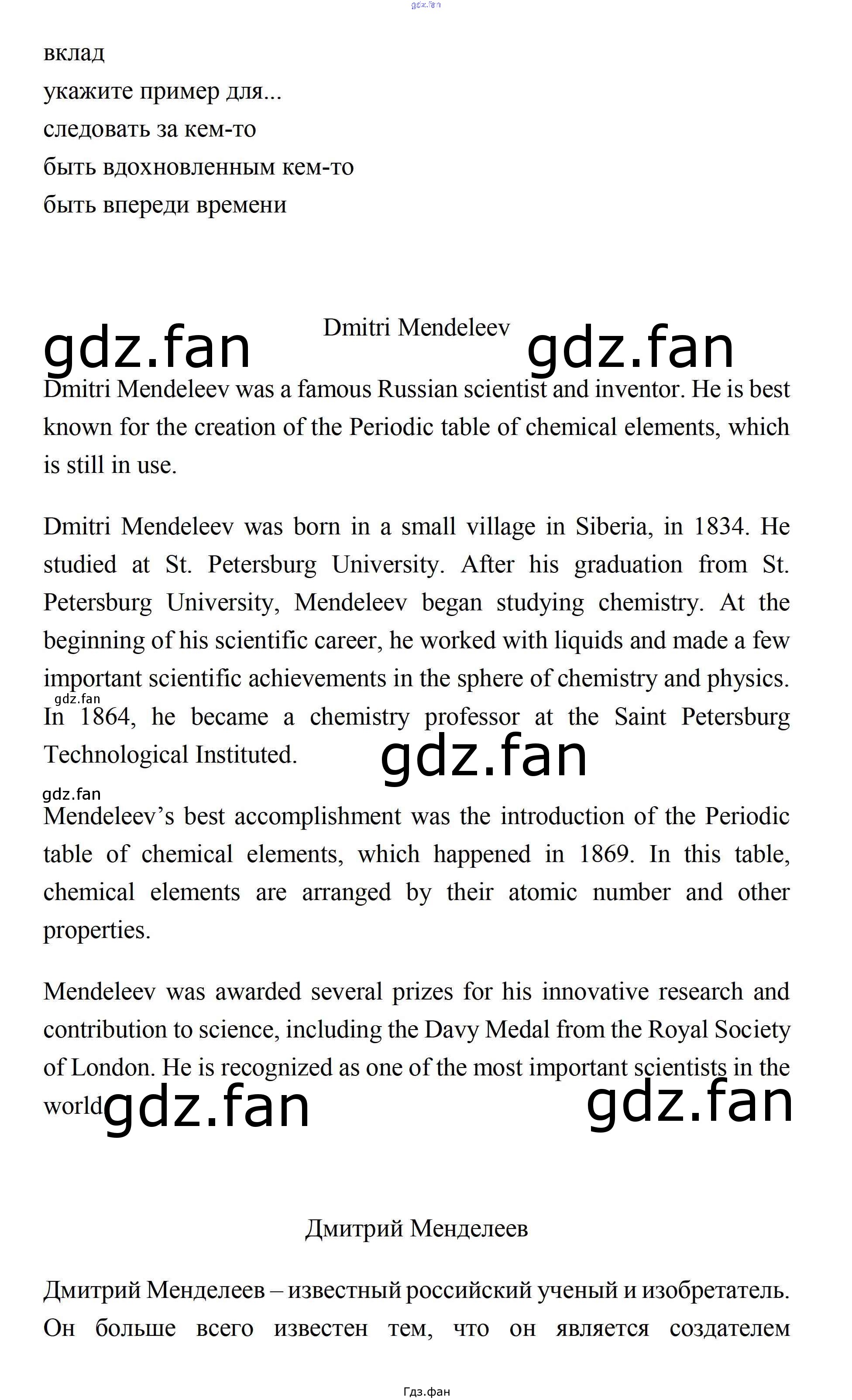 gdz.fan

вклад
укажите пример для...
следовать за кем-то
быть вдохновленным кем-то
быть впереди времени

gdz.fan Dmitri Mendeleev gdz.fan

Dmitri Mendeleev was a famous Russian scientist and inventor. He is best known for the creation of the Periodic table of chemical elements, which is still in use.

Dmitri Mendeleev was born in a small village in Siberia, in 1834. He studied at St. Petersburg University. After his graduation from St. Petersburg University, Mendeleev began studying chemistry. At the beginning of his scientific career, he worked with liquids and made a few important scientific achievements in the sphere of chemistry and physics. gdz.fan In 1864, he became a chemistry professor at the Saint Petersburg Technological Instituted. gdz.fan

gdz.fan
Mendeleev's best accomplishment was the introduction of the Periodic table of chemical elements, which happened in 1869. In this table, chemical elements are arranged by their atomic number and other properties.

Mendeleev was awarded several prizes for his innovative research and contribution to science, including the Davy Medal from the Royal Society of London. He is recognized as one of the most important scientists in the world gdz.fan gdz.fan

Дмитрий Менделеев

Дмитрий Менделеев – известный российский ученый и изобретатель. Он больше всего известен тем, что он является создателем

Гдз.фан